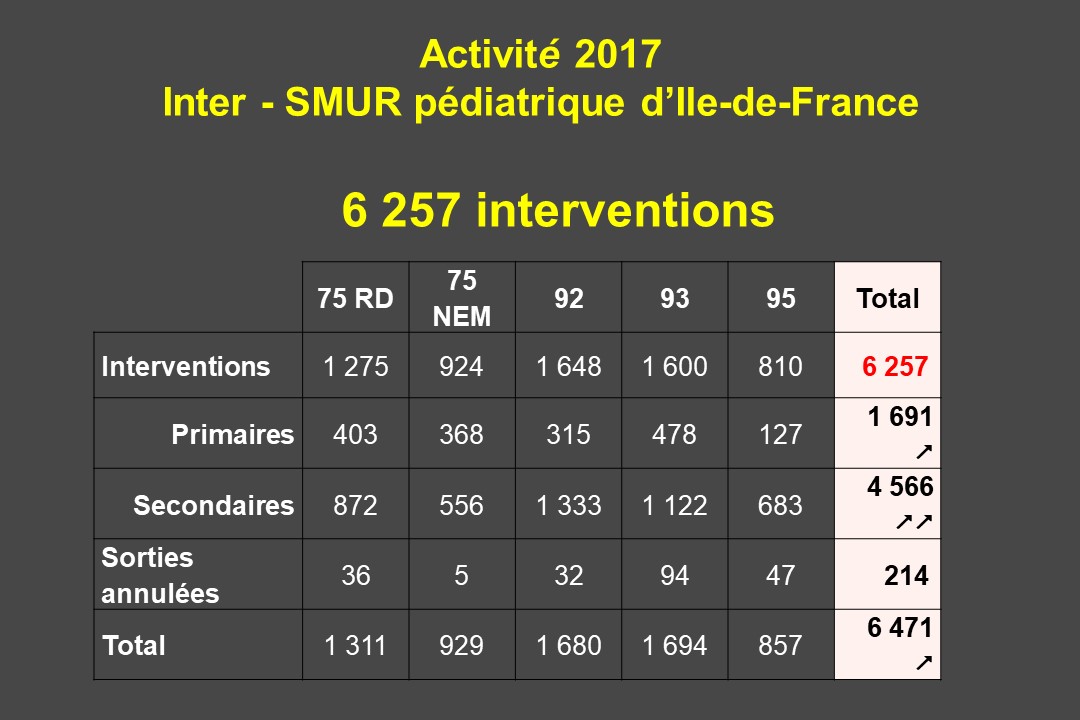 Activité 2017
Inter - SMUR pédiatrique d'Ile-de-France

6 257 interventions

| | 75 RD | 75 NEM | 92 | 93 | 95 | Total |
|---|---|---|---|---|---|---|
| Interventions | 1 275 | 924 | 1 648 | 1 600 | 810 | 6 257 |
| Primaires | 403 | 368 | 315 | 478 | 127 | 1 691 ↗ |
| Secondaires | 872 | 556 | 1 333 | 1 122 | 683 | 4 566 ↗↗ |
| Sorties annulées | 36 | 5 | 32 | 94 | 47 | 214 |
| Total | 1 311 | 929 | 1 680 | 1 694 | 857 | 6 471 ↗ |